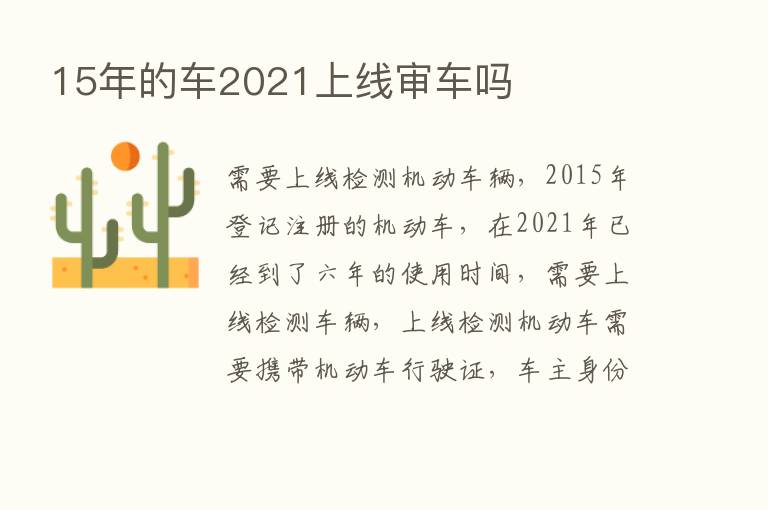 15年的车2021上线审车吗

需要上线检测机动车辆，2015年登记注册的机动车，在2021年已经到了六年的使用时间，需要上线检测车辆，上线检测机动车需要携带机动车行驶证，车主身份